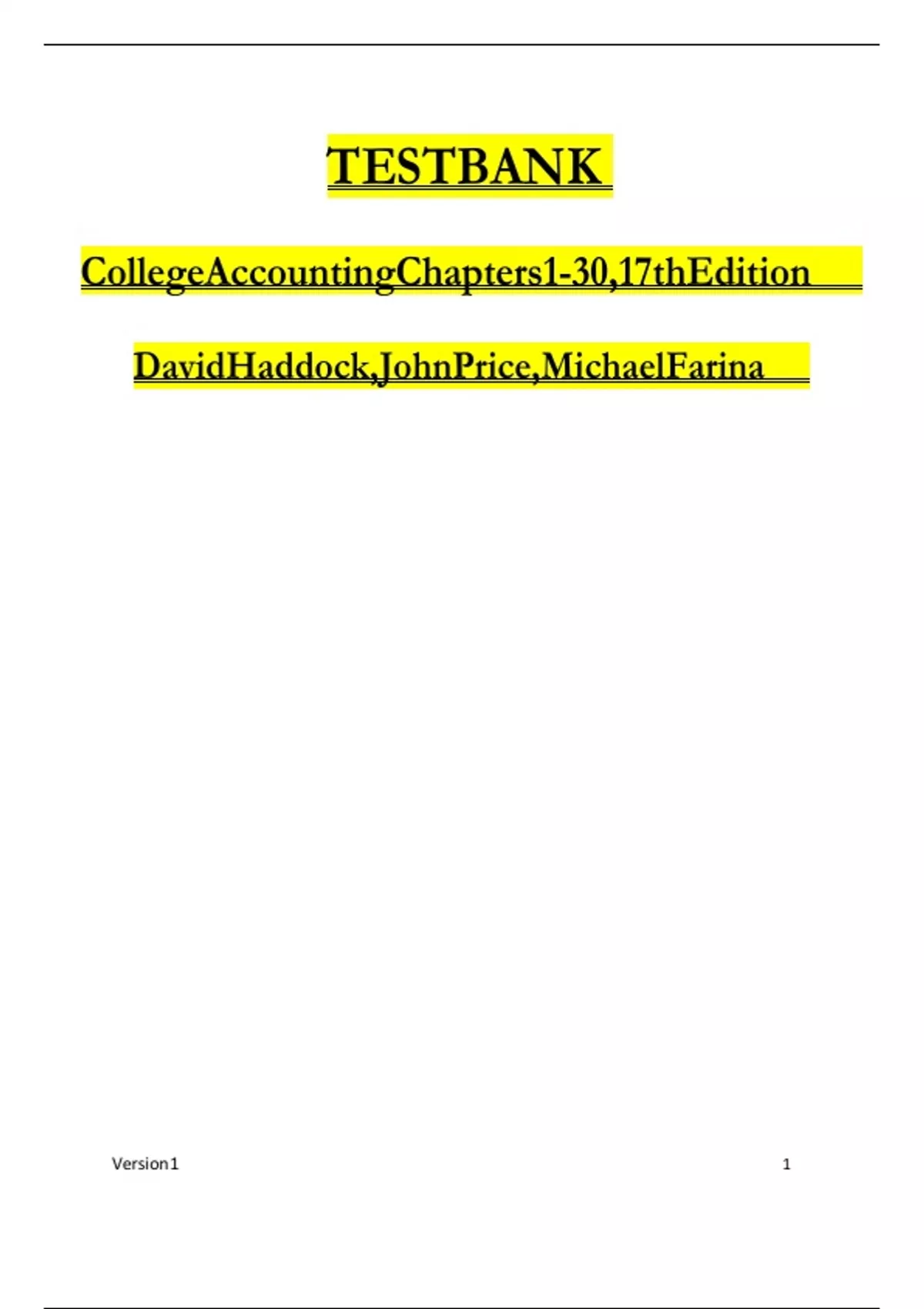 TESTBANK

CollegeAccountingChapters1-30,17thEdition

DavidHaddock,JohnPrice,MichaelFarina

Version1

1